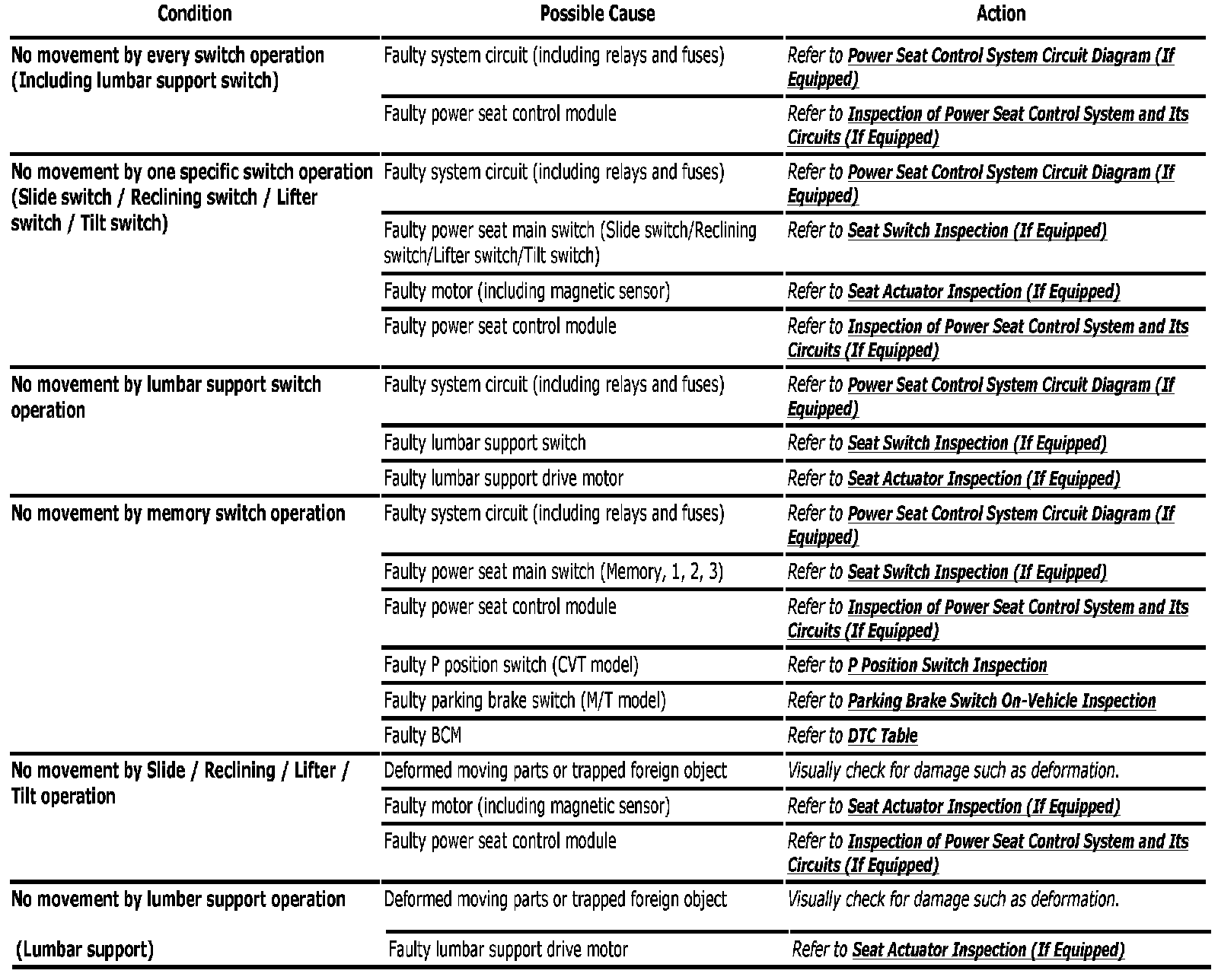 | Condition | Possible Cause | Action |
|---|---|---|
| No movement by every switch operation (Including lumbar support switch) | Faulty system circuit (including relays and fuses) | Refer to Power Seat Control System Circuit Diagram (If Equipped) |
|  | Faulty power seat control module | Refer to Inspection of Power Seat Control System and Its Circuits (If Equipped) |
| No movement by one specific switch operation (Slide switch / Reclining switch / Lifter switch / Tilt switch) | Faulty system circuit (including relays and fuses) | Refer to Power Seat Control System Circuit Diagram (If Equipped) |
|  | Faulty power seat main switch (Slide switch/Reclining switch/Lifter switch/Tilt switch) | Refer to Seat Switch Inspection (If Equipped) |
|  | Faulty motor (including magnetic sensor) | Refer to Seat Actuator Inspection (If Equipped) |
|  | Faulty power seat control module | Refer to Inspection of Power Seat Control System and Its Circuits (If Equipped) |
| No movement by lumbar support switch operation | Faulty system circuit (including relays and fuses) | Refer to Power Seat Control System Circuit Diagram (If Equipped) |
|  | Faulty lumbar support switch | Refer to Seat Switch Inspection (If Equipped) |
|  | Faulty lumbar support drive motor | Refer to Seat Actuator Inspection (If Equipped) |
| No movement by memory switch operation | Faulty system circuit (including relays and fuses) | Refer to Power Seat Control System Circuit Diagram (If Equipped) |
|  | Faulty power seat main switch (Memory, 1, 2, 3) | Refer to Seat Switch Inspection (If Equipped) |
|  | Faulty power seat control module | Refer to Inspection of Power Seat Control System and Its Circuits (If Equipped) |
|  | Faulty P position switch (CVT model) | Refer to P Position Switch Inspection |
|  | Faulty parking brake switch (M/T model) | Refer to Parking Brake Switch On-Vehicle Inspection |
|  | Faulty BCM | Refer to DTC Table |
| No movement by Slide / Reclining / Lifter / Tilt operation | Deformed moving parts or trapped foreign object | Visually check for damage such as deformation. |
|  | Faulty motor (including magnetic sensor) | Refer to Seat Actuator Inspection (If Equipped) |
|  | Faulty power seat control module | Refer to Inspection of Power Seat Control System and Its Circuits (If Equipped) |
| No movement by lumber support operation | Deformed moving parts or trapped foreign object | Visually check for damage such as deformation. |
| (Lumbar support) | Faulty lumbar support drive motor | Refer to Seat Actuator Inspection (If Equipped) |